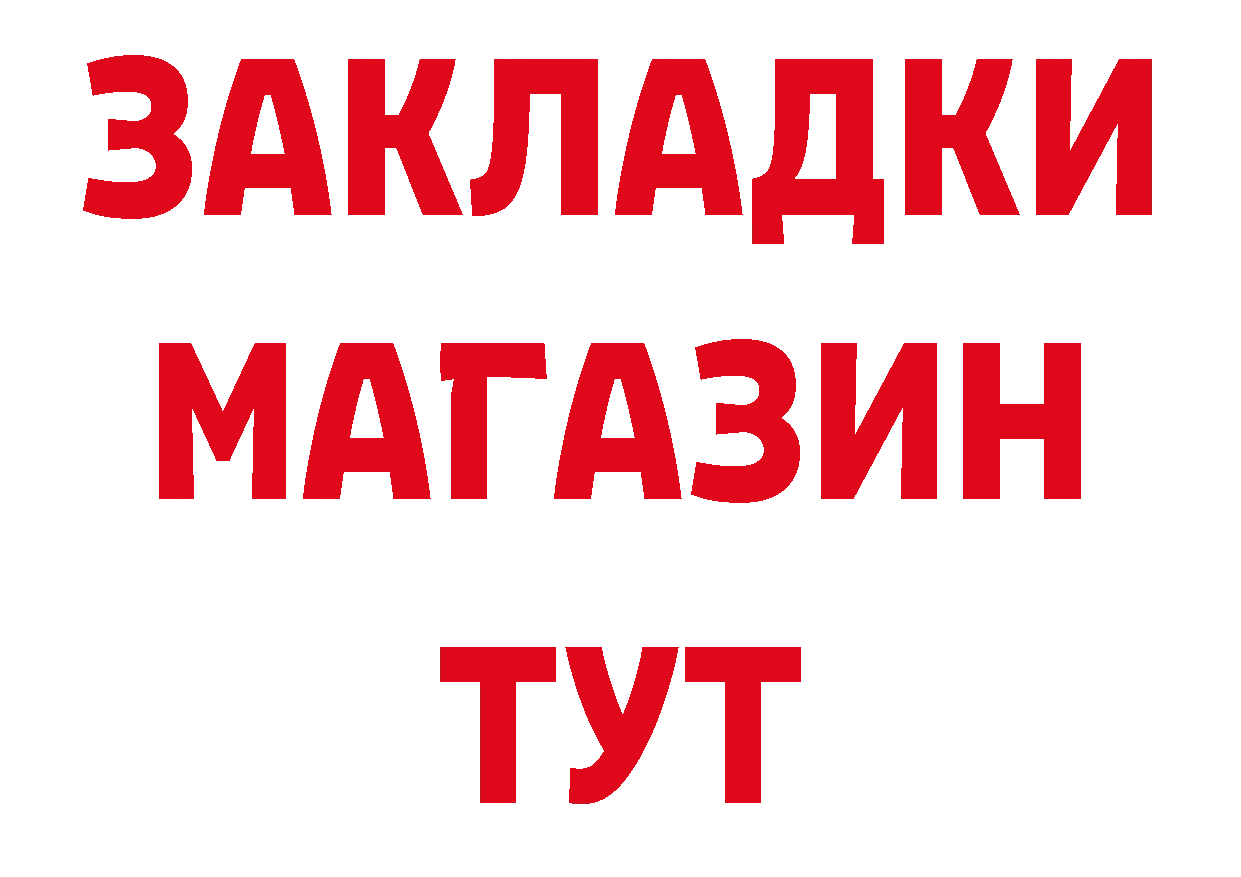 ЗАКЛАДКИ
МАГАЗИН
ТУТ